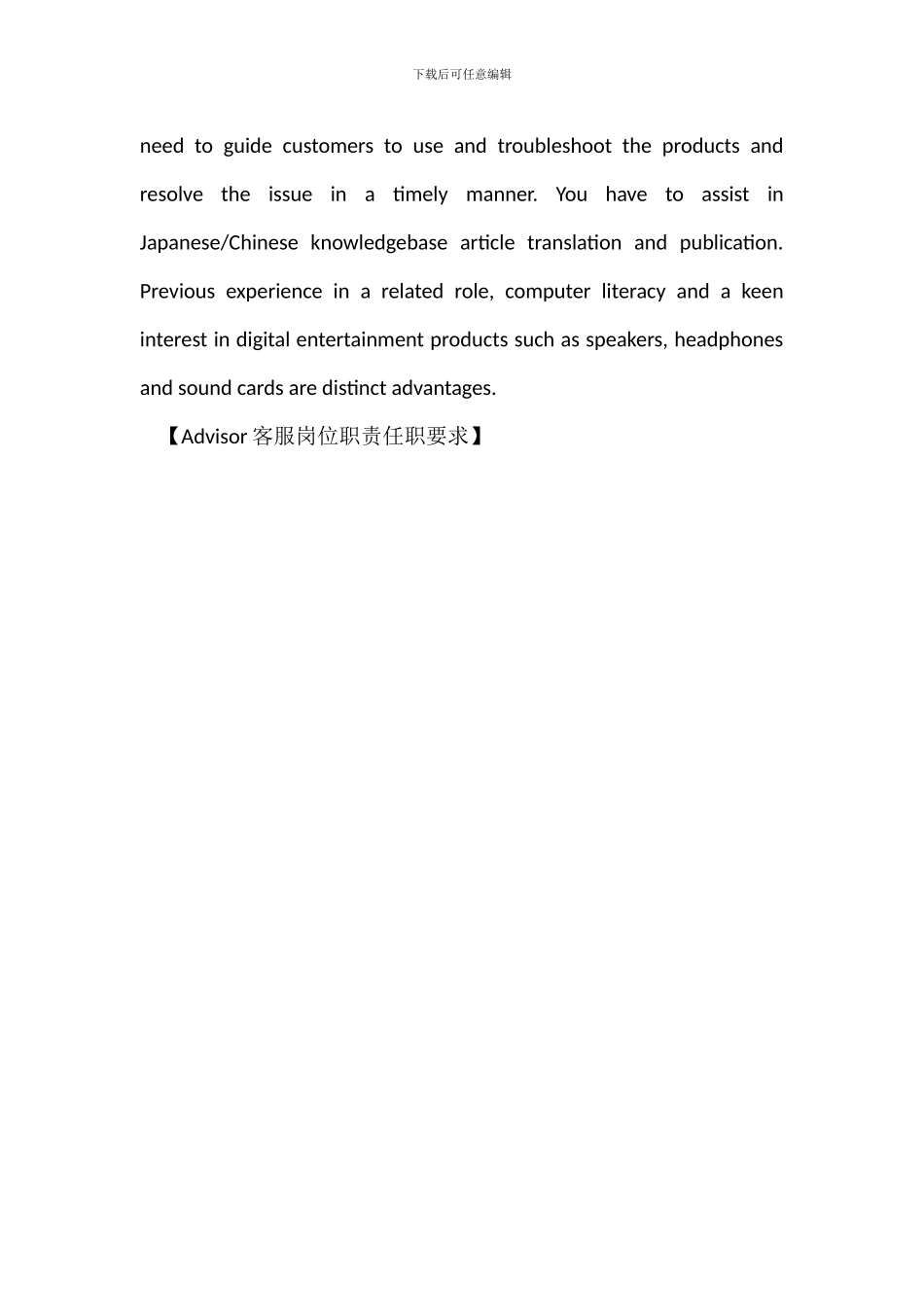 下载后可任意编辑

need to guide customers to use and troubleshoot the products and resolve the issue in a timely manner. You have to assist in Japanese/Chinese knowledgebase article translation and publication. Previous experience in a related role, computer literacy and a keen interest in digital entertainment products such as speakers, headphones and sound cards are distinct advantages.

【Advisor客服岗位职责任职要求】